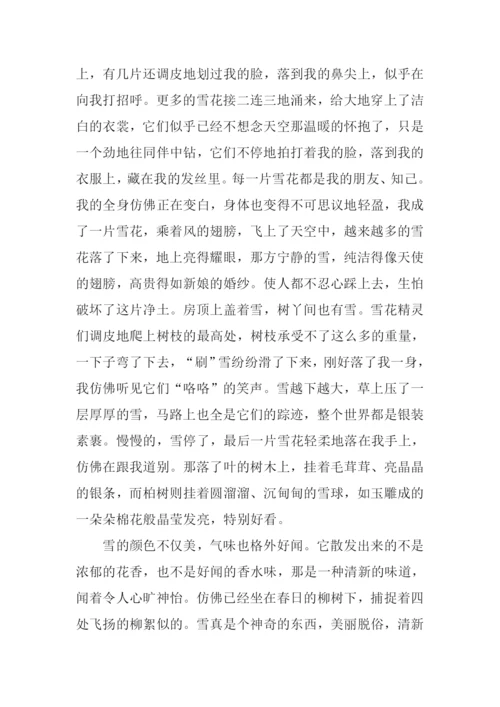 上，有几片还调皮地划过我的脸，落到我的鼻尖上，似乎在向我打招呼。更多的雪花接二连三地涌来，给大地穿上了洁白的衣裳，它们似乎已经不想念天空那温暖的怀抱了，只是一个劲地往同伴中钻，它们不停地拍打着我的脸，落到我的衣服上，藏在我的发丝里。每一片雪花都是我的朋友、知己。我的全身仿佛正在变白，身体也变得不可思议地轻盈，我成了一片雪花，乘着风的翅膀，飞上了天空中，越来越多的雪花落了下来，地上亮得耀眼，那方宁静的雪，纯洁得像天使的翅膀，高贵得如新娘的婚纱。使人都不忍心踩上去，生怕破坏了这片净土。房顶上盖着雪，树丫间也有雪。雪花精灵们调皮地爬上树枝的最高处，树枝承受不了这么多的重量，一下子弯了下去，“刷”雪纷纷滑了下来，刚好落了我一身，我仿佛听见它们“咯咯”的笑声。雪越下越大，草上压了一层厚厚的雪，马路上也全是它们的踪迹，整个世界都是银装素裹。慢慢的，雪停了，最后一片雪花轻柔地落在我手上，仿佛在跟我道别。那落了叶的树木上，挂着毛茸茸、亮晶晶的银条，而柏树则挂着圆溜溜、沉甸甸的雪球，如玉雕成的一朵朵棉花般晶莹发亮，特别好看。

雪的颜色不仅美，气味也格外好闻。它散发出来的不是浓郁的花香，也不是好闻的香水味，那是一种清新的味道，闻着令人心旷神怡。仿佛已经坐在春日的柳树下，捕捉着四处飞扬的柳絮似的。雪真是个神奇的东西，美丽脱俗，清新